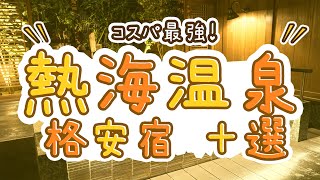 コスパ最強!

熱海温泉

格安宿 十選